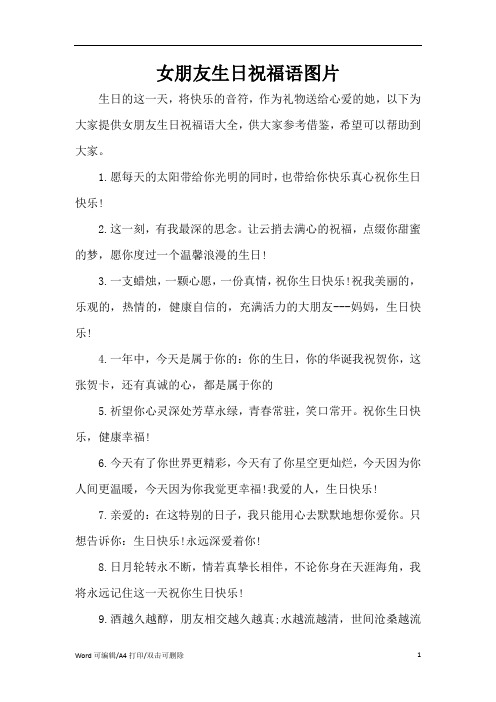 女朋友生日祝福语图片

生日的这一天，将快乐的音符，作为礼物送给心爱的她，以下为大家提供女朋友生日祝福语大全，供大家参考借鉴，希望可以帮助到大家。

1.愿每天的太阳带给你光明的同时，也带给你快乐真心祝你生日快乐!

2.这一刻，有我最深的思念。让云捎去满心的祝福，点缀你甜蜜的梦，愿你度过一个温馨浪漫的生日!

3.一支蜡烛，一颗心愿，一份真情，祝你生日快乐!祝我美丽的，乐观的，热情的，健康自信的，充满活力的大朋友---妈妈，生日快乐!

4.一年中，今天是属于你的：你的生日，你的华诞我祝贺你，这张贺卡，还有真诚的心，都是属于你的

5.祈望你心灵深处芳草永绿，青春常驻，笑口常开。祝你生日快乐，健康幸福!

6.今天有了你世界更精彩，今天有了你星空更灿烂，今天因为你人间更温暖，今天因为你我觉更幸福!我爱的人，生日快乐!

7.亲爱的：在这特别的日子，我只能用心去默默地想你爱你。只想告诉你：生日快乐!永远深爱着你!

8.日月轮转永不断，情若真挚长相伴，不论你身在天涯海角，我将永远记住这一天祝你生日快乐!

9.酒越久越醇，朋友相交越久越真;水越流越清，世间沧桑越流

Word 可编辑/A4 打印/双击可删除

1